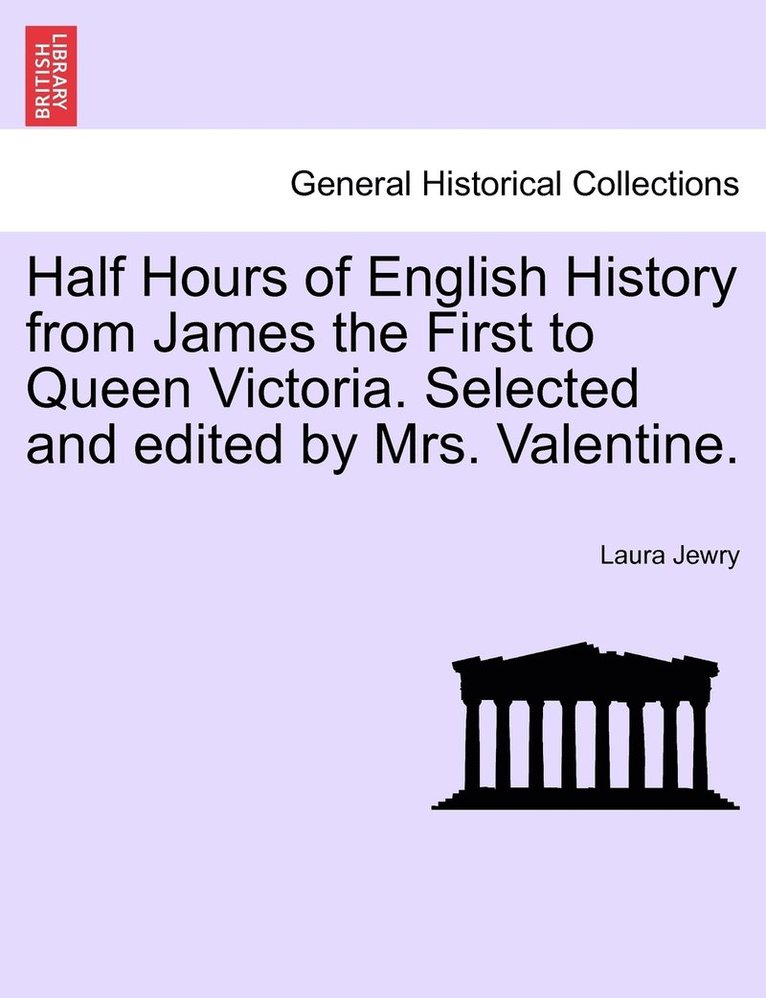 BRITISH LIBRARY

General Historical Collections

Half Hours of English History from James the First to Queen Victoria. Selected and edited by Mrs. Valentine.

Laura Jewry